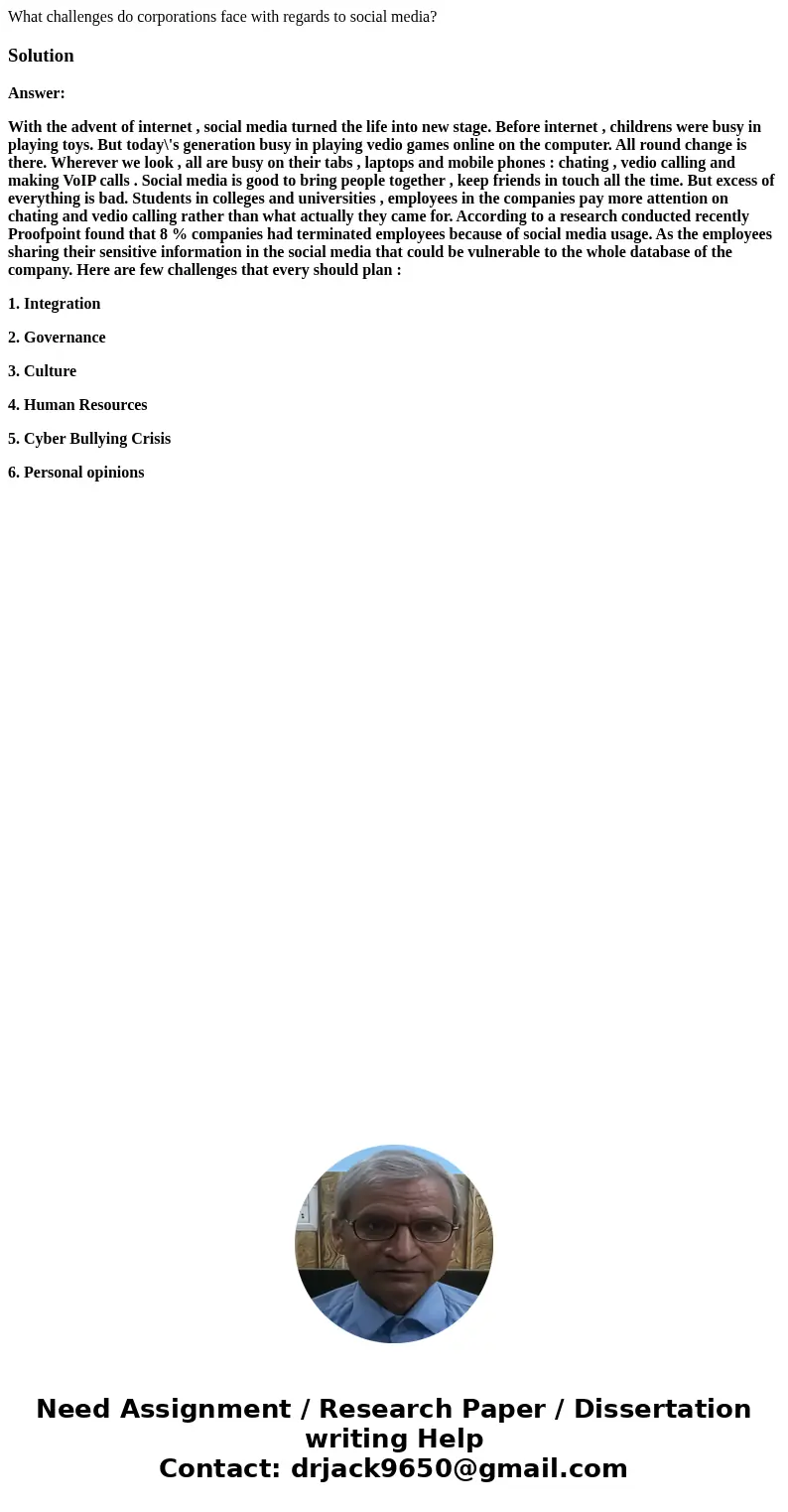 What challenges do corporations face with regards to social media?

Solution

Answer:

With the advent of internet , social media turned the life into new stage. Before internet , childrens were busy in playing toys. But today\'s generation busy in playing vedio games online on the computer. All round change is there. Wherever we look , all are busy on their tabs , laptops and mobile phones : chating , vedio calling and making VoIP calls . Social media is good to bring people together , keep friends in touch all the time. But excess of everything is bad. Students in colleges and universities , employees in the companies pay more attention on chating and vedio calling rather than what actually they came for. According to a research conducted recently Proofpoint found that 8 % companies had terminated employees because of social media usage. As the employees sharing their sensitive information in the social media that could be vulnerable to the whole database of the company. Here are few challenges that every should plan :

1. Integration

2. Governance

3. Culture

4. Human Resources

5. Cyber Bullying Crisis

6. Personal opinions

Need Assignment / Research Paper / Dissertation writing Help
Contact: drjack9650@gmail.com